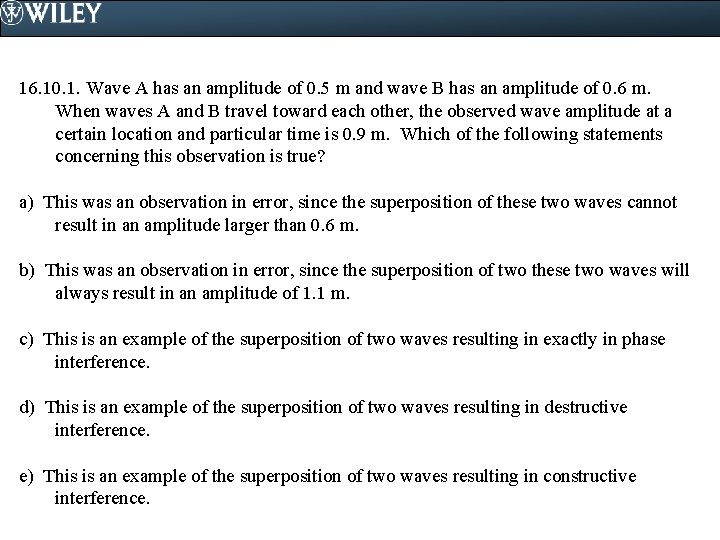 WILEY

16.10.1. Wave A has an amplitude of 0.5 m and wave B has an amplitude of 0.6 m. When waves A and B travel toward each other, the observed wave amplitude at a certain location and particular time is 0.9 m. Which of the following statements concerning this observation is true?

a) This was an observation in error, since the superposition of these two waves cannot result in an amplitude larger than 0.6 m.

b) This was an observation in error, since the superposition of two these two waves will always result in an amplitude of 1.1 m.

c) This is an example of the superposition of two waves resulting in exactly in phase interference.

d) This is an example of the superposition of two waves resulting in destructive interference.

e) This is an example of the superposition of two waves resulting in constructive interference.